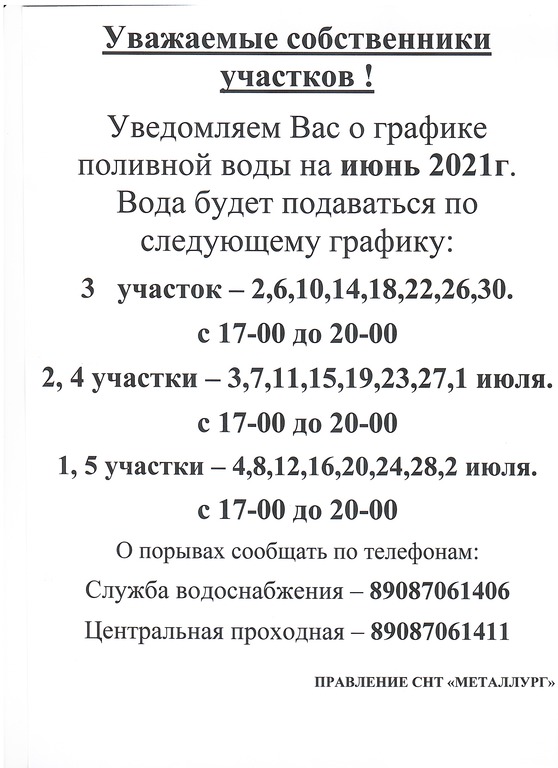 Уважаемые собственники участков !

Уведомляем Вас о графике поливной воды на июнь 2021г. Вода будет подаваться по следующему графику:

3 участок – 2,6,10,14,18,22,26,30.

с 17-00 до 20-00

2, 4 участки – 3,7,11,15,19,23,27,1 июля.

с 17-00 до 20-00

1, 5 участки – 4,8,12,16,20,24,28,2 июля.

с 17-00 до 20-00

О порывах сообщать по телефонам:

Служба водоснабжения – 89087061406

Центральная проходная – 89087061411

ПРАВЛЕНИЕ СНТ «МЕТАЛЛУРГ»